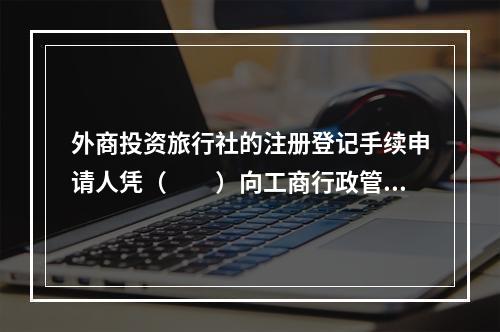 外商投资旅行社的注册登记手续申请人凭（　　）向工商行政管...